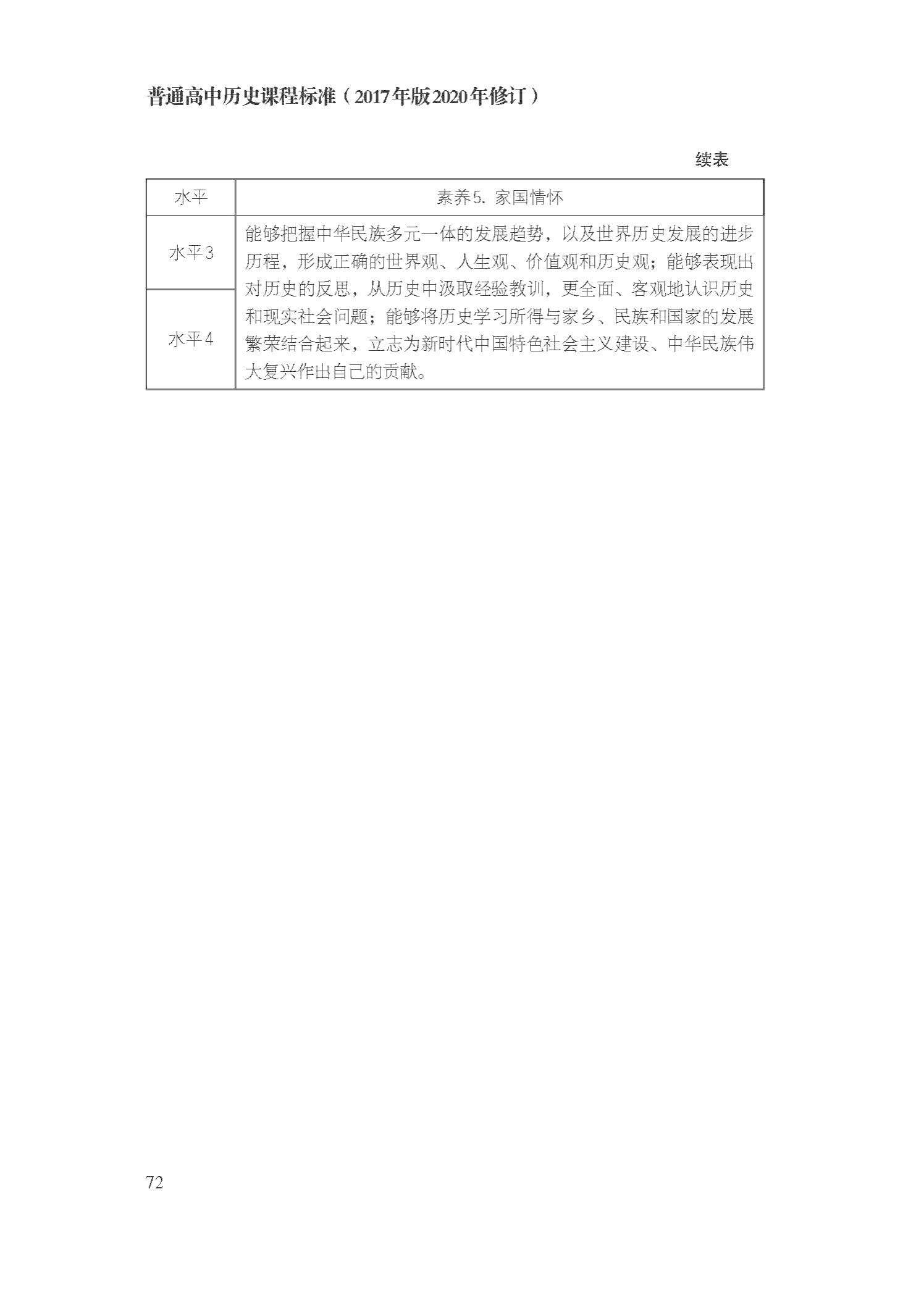 普通高中历史课程标准（2017年版2020年修订）

续表

| 水平 | 素养5. 家国情怀 |
|---|---|
| 水平3 | 能够把握中华民族多元一体的发展趋势，以及世界历史发展的进步历程，形成正确的世界观、人生观、价值观和历史观；能够表现出对历史的反思，从历史中汲取经验教训，更全面、客观地认识历史和现实社会问题；能够将历史学习所得与家乡、民族和国家的发展繁荣结合起来，立志为新时代中国特色社会主义建设、中华民族伟大复兴作出自己的贡献。 |
| 水平4 | |

72